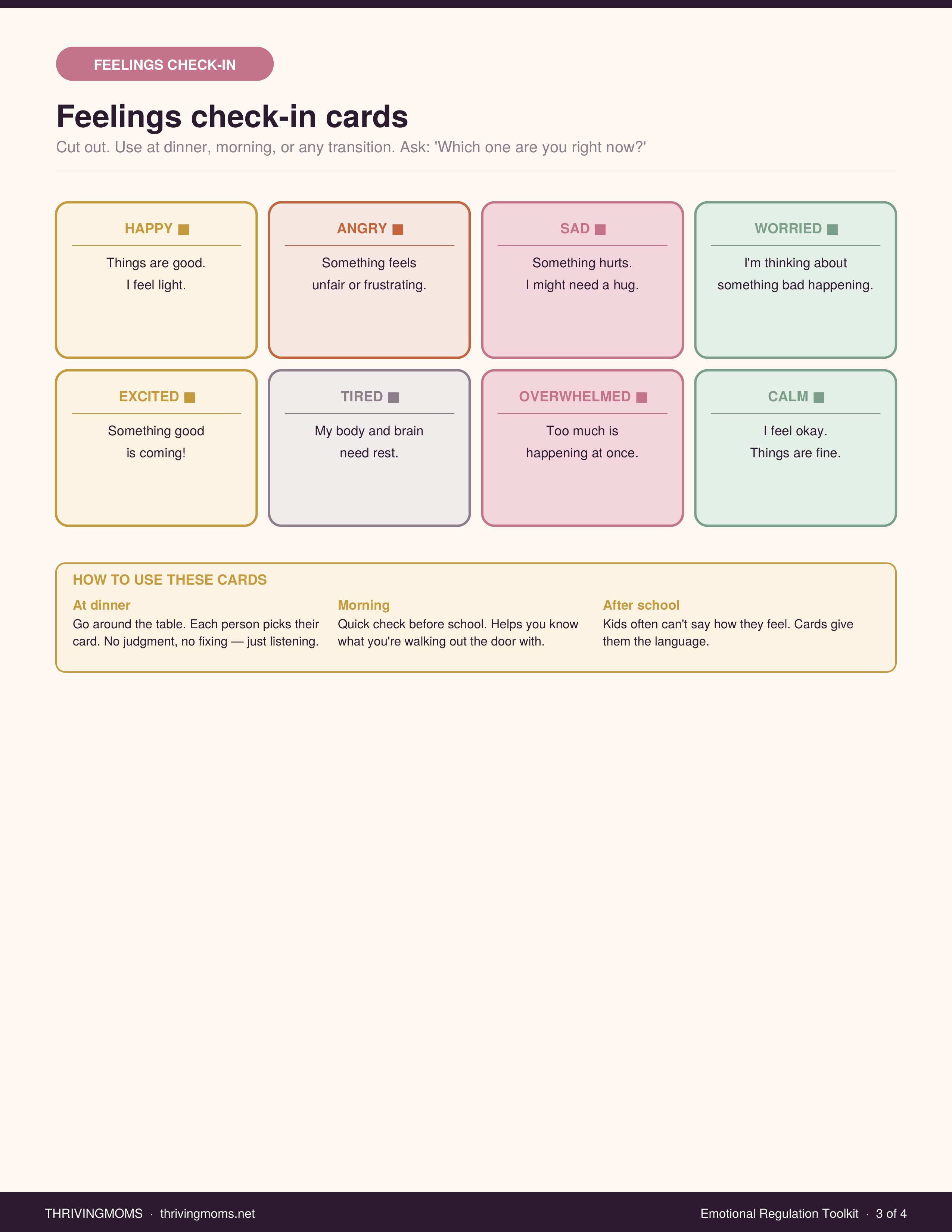 FEELINGS CHECK-IN

Feelings check-in cards

Cut out. Use at dinner, morning, or any transition. Ask: 'Which one are you right now?'

HAPPY ■

Things are good.
I feel light.

ANGRY ■

Something feels unfair or frustrating.

SAD ■

Something hurts.
I might need a hug.

WORRIED ■

I'm thinking about something bad happening.

EXCITED ■

Something good is coming!

TIRED ■

My body and brain need rest.

OVERWHELMED ■

Too much is happening at once.

CALM ■

I feel okay.
Things are fine.

HOW TO USE THESE CARDS

At dinner
Go around the table. Each person picks their card. No judgment, no fixing — just listening.

Morning
Quick check before school. Helps you know what you're walking out the door with.

After school
Kids often can't say how they feel. Cards give them the language.

THRIVINGMOMS · thrivingmoms.net

Emotional Regulation Toolkit · 3 of 4